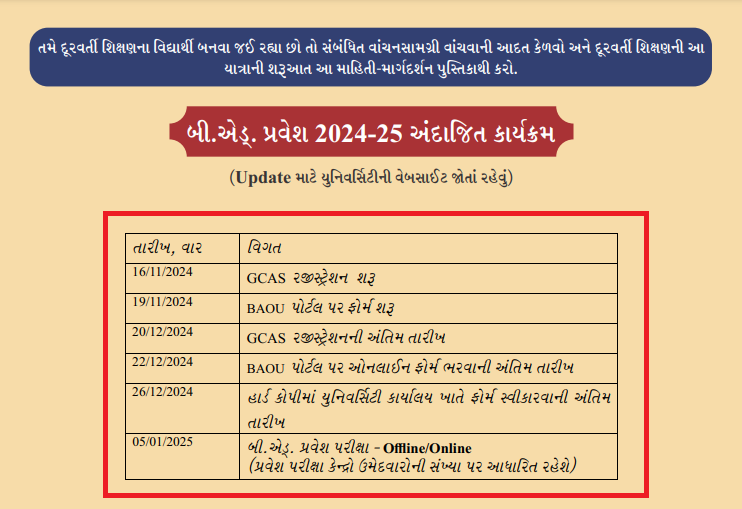 તમે દૂરવર્તી શિક્ષણના વિદ્યાર્થી બનવા જઈ રહ્યા છો તો સંબંધિત વાંચનસામગ્રી વાંચવાની આદત કેળવો અને દૂરવર્તી શિક્ષણની આ યાત્રાની શરૂઆત આ માહિતી-માર્ગદર્શન પુસ્તિકાથી કરો.

બી.એડ્. પ્રવેશ 2024-25 અંદાજિત કાર્યક્રમ

(Update માટે યુનિવર્સિટીની વેબસાઈટ જોતાં રહેવું)

| તારીખ, વાર | વિગત |
|---|---|
| 16/11/2024 | GCAS રજીસ્ટ્રેશન શરૂ |
| 19/11/2024 | BAOU પોર્ટલ પર ફોર્મ શરૂ |
| 20/12/2024 | GCAS રજીસ્ટ્રેશનની અંતિમ તારીખ |
| 22/12/2024 | BAOU પોર્ટલ પર ઓનલાઈન ફોર્મ ભરવાની અંતિમ તારીખ |
| 26/12/2024 | હાર્ડ કોપીમાં યુનિવર્સિટી કાર્યાલય ખાતે ફોર્મ સ્વીકારવાની અંતિમ તારીખ |
| 05/01/2025 | બી.એડ્. પ્રવેશ પરીક્ષા - Offline/Online (પ્રવેશ પરીક્ષા કેન્દ્રો ઉમેદવારોની સંખ્યા પર આધારિત રહેશે) |